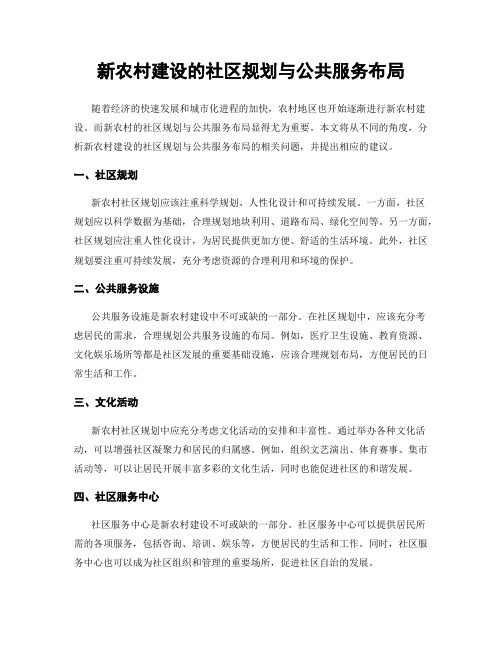 新农村建设的社区规划与公共服务布局

随着经济的快速发展和城市化进程的加快，农村地区也开始逐渐进行新农村建设。而新农村的社区规划与公共服务布局显得尤为重要。本文将从不同的角度，分析新农村建设的社区规划与公共服务布局的相关问题，并提出相应的建议。

一、社区规划

新农村社区规划应该注重科学规划、人性化设计和可持续发展。一方面，社区规划应以科学数据为基础，合理规划地块利用、道路布局、绿化空间等。另一方面，社区规划应注重人性化设计，为居民提供更加方便、舒适的生活环境。此外，社区规划要注重可持续发展，充分考虑资源的合理利用和环境的保护。

二、公共服务设施

公共服务设施是新农村建设中不可或缺的一部分。在社区规划中，应该充分考虑居民的需求，合理规划公共服务设施的布局。例如，医疗卫生设施、教育资源、文化娱乐场所等都是社区发展的重要基础设施，应该合理规划布局，方便居民的日常生活和工作。

三、文化活动

新农村社区规划中应充分考虑文化活动的安排和丰富性。通过举办各种文化活动，可以增强社区凝聚力和居民的归属感。例如，组织文艺演出、体育赛事、集市活动等，可以让居民开展丰富多彩的文化生活，同时也能促进社区的和谐发展。

四、社区服务中心

社区服务中心是新农村建设不可或缺的一部分。社区服务中心可以提供居民所需的各项服务，包括咨询、培训、娱乐等，方便居民的生活和工作。同时，社区服务中心也可以成为社区组织和管理的重要场所，促进社区自治的发展。